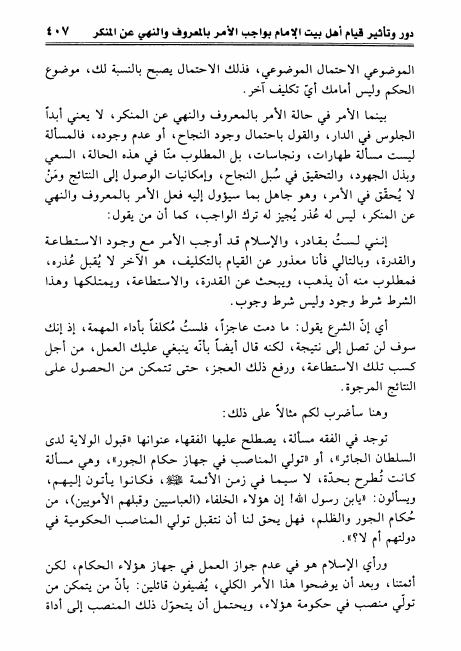 دور وتأثير قيام أهل بيت الإمام بواجب الأمر بالمعروف والنهي عن المنكر ٤٠٧

الموضوعي الاحتمال الموضوعي، فذلك الاحتمال يصبح بالنسبة لك، موضوع الحكم وليس أمامك أيّ تكليف آخر.

بينما الأمر في حالة الأمر بالمعروف والنهي عن المنكر، لا يعني أبداً الجلوس في الدار، والقول باحتمال وجود النجاح، أو عدم وجوده، فالمسألة ليست مسألة طهارات، ونجاسات، بل المطلوب منّا في هذه الحالة، السعي وبذل الجهود، والتحقيق في سُبل النجاح، وإمكانيات الوصول إلى النتائج ومَنْ لا يُحقّق في الأمر، وهو جاهل بما سيؤول إليه فعل الأمر بالمعروف والنهي عن المنكر، ليس له عُذر يُجيز له ترك الواجب، كما أن من يقول:

إنني لستُ بقادر، والإسلام قد أوجب الأمر مع وجود الاستطاعة والقدرة، وبالتالي فأنا معذور عن القيام بالتكليف، هو الآخر لا يُقبل عُذره، فمطلوب منه أن يذهب، ويبحث عن القدرة، والاستطاعة، ويمتلكها وهذا الشرط شرط وجود وليس شرط وجوب.

أي إنّ الشرع يقول: ما دمت عاجزاً، فلستُ مُكلفاً بأداء المهمة، إذ إنك سوف لن تصل إلى نتيجة، لكنه قال أيضاً بأنّه ينبغي عليك العمل، من أجل كسب تلك الاستطاعة، ورفع ذلك العجز، حتى تتمكن من الحصول على النتائج المرجوة.

وهنا سأضرب لكم مثالاً على ذلك:

توجد في الفقه مسألة، يصطلح عليها الفقهاء عنوانها «قبول الولاية لدى السلطان الجائر»، أو «تولي المناصب في جهاز حكام الجور»، وهي مسألة كانت تُطرح بحدّة، لا سيما في زمن الأئمة ﷺ، فكانوا يأتون إليهم، ويسألون: «يابن رسول الله! إن هؤلاء الخلفاء (العباسيين وقبلهم الأمويين)، من حُكام الجور والظلم، فهل يحق لنا أن نتقبل تولي المناصب الحكومية في دولتهم أم لا؟».

ورأي الإسلام هو في عدم جواز العمل في جهاز هؤلاء الحكام، لكن أئمتنا، وبعد أن يوضحوا هذا الأمر الكلي، يُضيفون قائلين: بأنّ من يتمكن من تولّي منصب في حكومة هؤلاء، ويحتمل أن يتحوّل ذلك المنصب إلى أداة